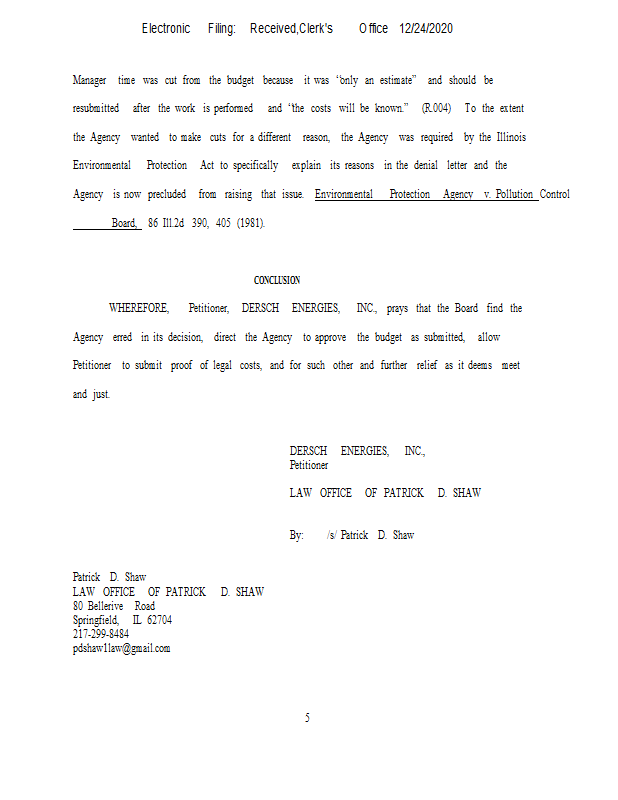 Electronic Filing: Received,Clerk's Office 12/24/2020

Manager time was cut from the budget because it was "only an estimate" and should be resubmitted after the work is performed and "the costs will be known." (R.004) To the extent the Agency wanted to make cuts for a different reason, the Agency was required by the Illinois Environmental Protection Act to specifically explain its reasons in the denial letter and the Agency is now precluded from raising that issue. Environmental Protection Agency v. Pollution Control Board, 86 Ill.2d 390, 405 (1981).

CONCLUSION

WHEREFORE, Petitioner, DERSCH ENERGIES, INC., prays that the Board find the Agency erred in its decision, direct the Agency to approve the budget as submitted, allow Petitioner to submit proof of legal costs, and for such other and further relief as it deems meet and just.

DERSCH ENERGIES, INC.,
Petitioner

LAW OFFICE OF PATRICK D. SHAW

By: /s/ Patrick D. Shaw

Patrick D. Shaw
LAW OFFICE OF PATRICK D. SHAW
80 Bellerive Road
Springfield, IL 62704
217-299-8484
pdshaw1law@gmail.com

5